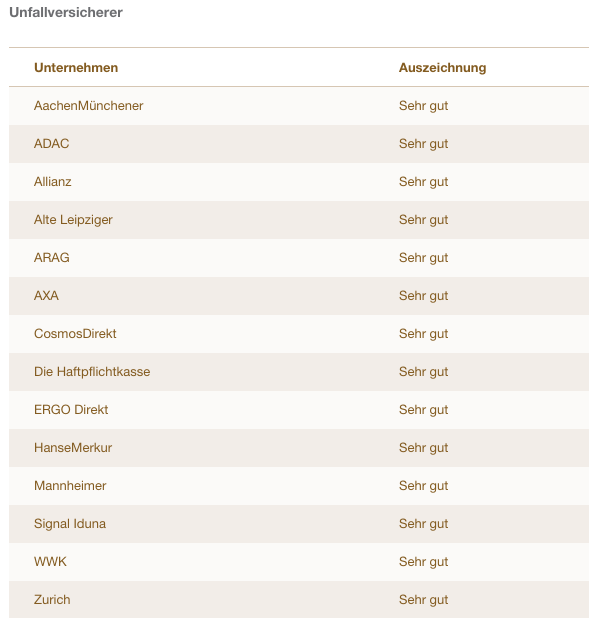 Unfallversicherer

| Unternehmen | Auszeichnung |
|---|---|
| AachenMünchener | Sehr gut |
| ADAC | Sehr gut |
| Allianz | Sehr gut |
| Alte Leipziger | Sehr gut |
| ARAG | Sehr gut |
| AXA | Sehr gut |
| CosmosDirekt | Sehr gut |
| Die Haftpflichtkasse | Sehr gut |
| ERGO Direkt | Sehr gut |
| HanseMerkur | Sehr gut |
| Mannheimer | Sehr gut |
| Signal Iduna | Sehr gut |
| WWK | Sehr gut |
| Zurich | Sehr gut |